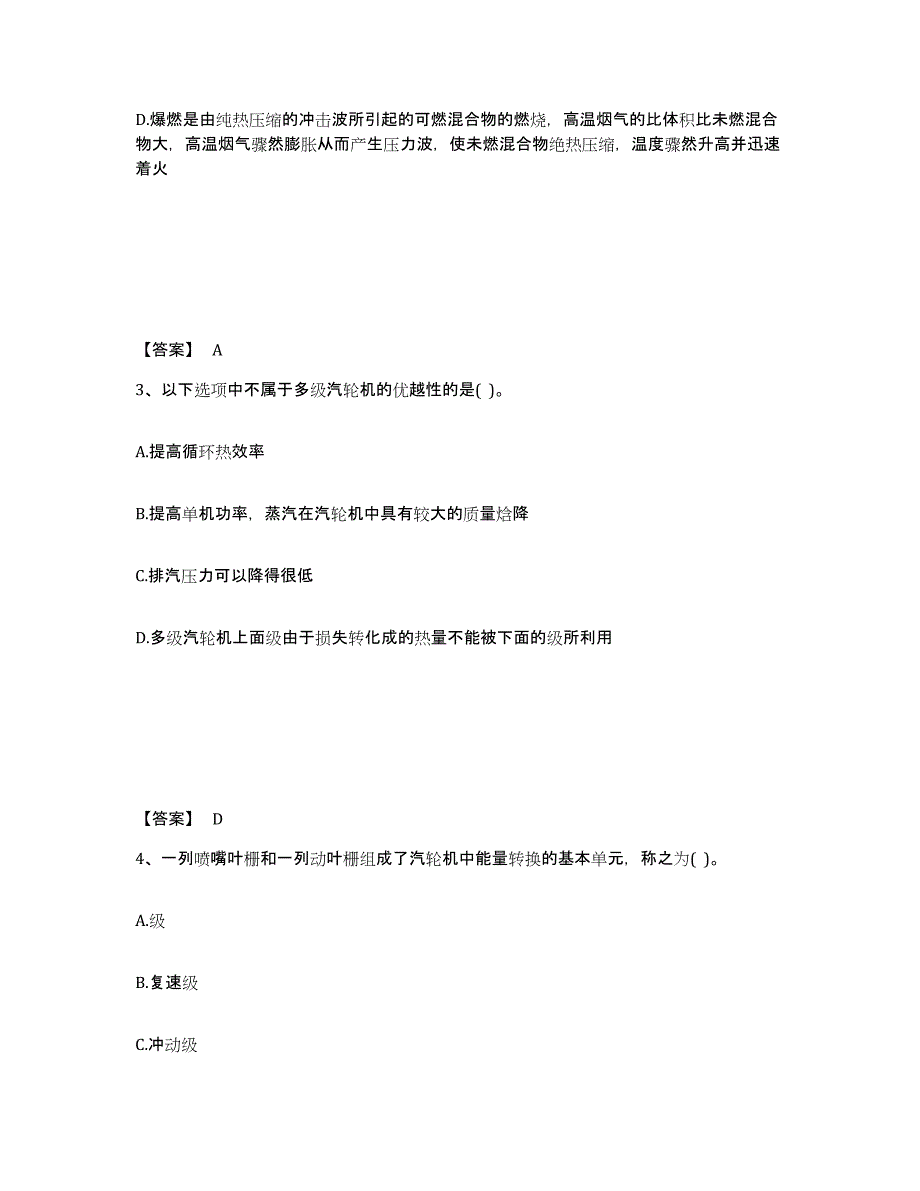 D.爆燃是由纯热压缩的冲击波所引起的可燃混合物的燃烧，高温烟气的比体积比未燃混合物大，高温烟气骤然膨胀从而产生压力波，使未燃混合物绝热压缩，温度骤然升高并迅速着火

【答案】 A

3、以下选项中不属于多级汽轮机的优越性的是( )。

A.提高循环热效率

B.提高单机功率，蒸汽在汽轮机中具有较大的质量焓降

C.排汽压力可以降得很低

D.多级汽轮机上面级由于损失转化成的热量不能被下面的级所利用

【答案】 D

4、一列喷嘴叶栅和一列动叶栅组成了汽轮机中能量转换的基本单元，称之为( )。

A.级

B.复速级

C.冲动级